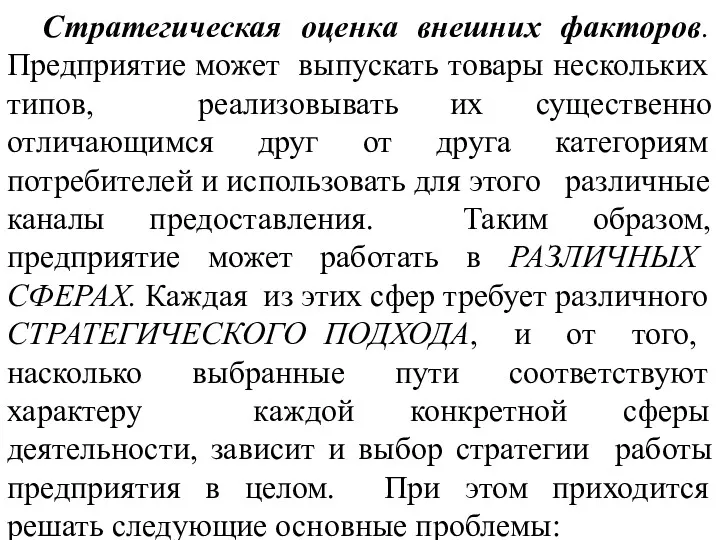 Стратегическая оценка внешних факторов. Предприятие может выпускать товары нескольких типов, реализовывать их существенно отличающимся друг от друга категориям потребителей и использовать для этого различные каналы предоставления. Таким образом, предприятие может работать в РАЗЛИЧНЫХ СФЕРАХ. Каждая из этих сфер требует различного СТРАТЕГИЧЕСКОГО ПОДХОДА, и от того, насколько выбранные пути соответствуют характеру каждой конкретной сферы деятельности, зависит и выбор стратегии работы предприятия в целом. При этом приходится решать следующие основные проблемы: